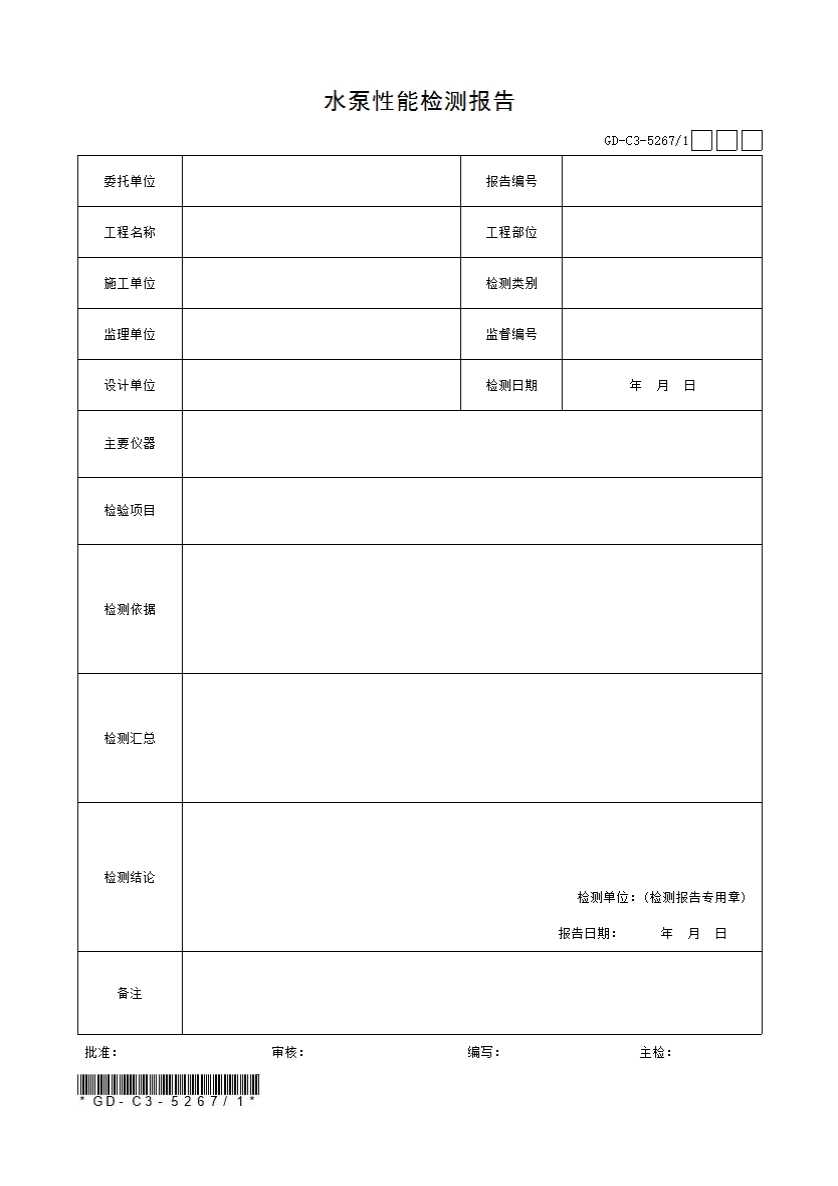 水泵性能检测报告

GD-C3-5267/1

| 委托单位 | | 报告编号 | |
|---|---|---|---|
| 工程名称 | | 工程部位 | |
| 施工单位 | | 检测类别 | |
| 监理单位 | | 监督编号 | |
| 设计单位 | | 检测日期 | 年 月 日 |
| 主要仪器 | | | |
| 检验项目 | | | |
| 检测依据 | | | |
| 检测汇总 | | | |
| 检测结论 | 检测单位：(检测报告专用章) 报告日期： 年 月 日 | | |
| 备注 | | | |

批准： 审核： 编写： 主检：

*GD-C3-5267/1*